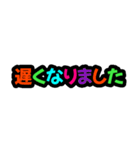 遅くなりました